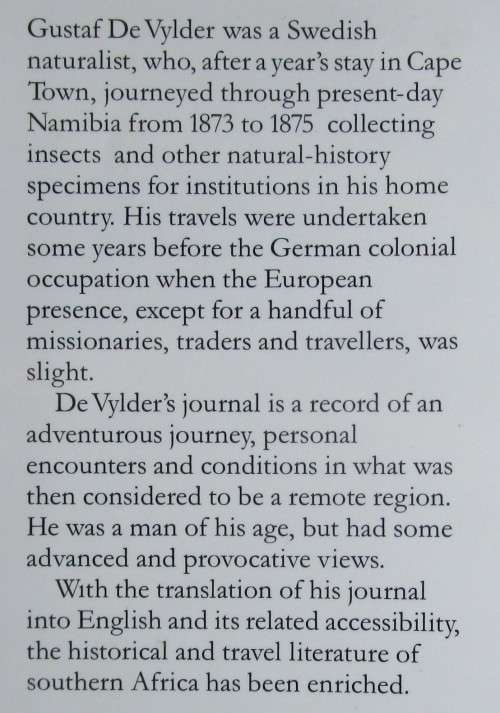 Gustaf De Vylder was a Swedish naturalist, who, after a year's stay in Cape Town, journeyed through present-day Namibia from 1873 to 1875 collecting insects and other natural-history specimens for institutions in his home country. His travels were undertaken some years before the German colonial occupation when the European presence, except for a handful of missionaries, traders and travellers, was slight.

De Vylder's journal is a record of an adventurous journey, personal encounters and conditions in what was then considered to be a remote region. He was a man of his age, but had some advanced and provocative views.

With the translation of his journal into English and its related accessibility, the historical and travel literature of southern Africa has been enriched.